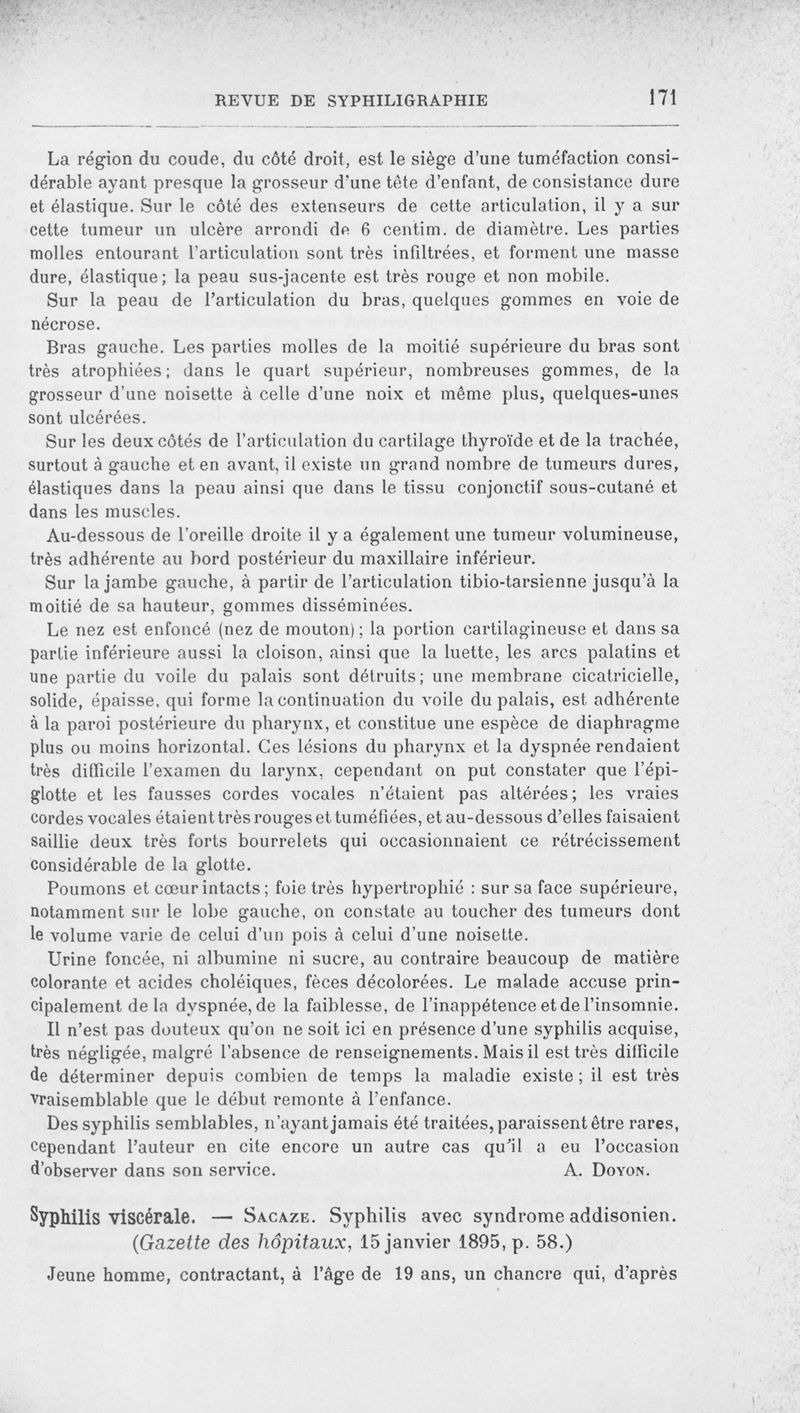 REVUE DE SYPHILIGRAPHIE 171

La région du coude, du côté droit, est le siège d'une tuméfaction considérable ayant presque la grosseur d'une tête d'enfant, de consistance dure et élastique. Sur le côté des extenseurs de cette articulation, il y a sur cette tumeur un ulcère arrondi de 6 centim. de diamètre. Les parties molles entourant l'articulation sont très infiltrées, et forment une masse dure, élastique; la peau sus-jacente est très rouge et non mobile.

Sur la peau de l'articulation du bras, quelques gommes en voie de nécrose.

Bras gauche. Les parties molles de la moitié supérieure du bras sont très atrophiées; dans le quart supérieur, nombreuses gommes, de la grosseur d'une noisette à celle d'une noix et même plus, quelques-unes sont ulcérées.

Sur les deux côtés de l'articulation du cartilage thyroïde et de la trachée, surtout à gauche et en avant, il existe un grand nombre de tumeurs dures, élastiques dans la peau ainsi que dans le tissu conjonctif sous-cutané et dans les muscles.

Au-dessous de l'oreille droite il y a également une tumeur volumineuse, très adhérente au bord postérieur du maxillaire inférieur.

Sur la jambe gauche, à partir de l'articulation tibio-tarsienne jusqu'à la moitié de sa hauteur, gommes disséminées.

Le nez est enfoncé (nez de mouton); la portion cartilagineuse et dans sa partie inférieure aussi la cloison, ainsi que la luette, les arcs palatins et une partie du voile du palais sont détruits; une membrane cicatricielle, solide, épaisse, qui forme la continuation du voile du palais, est adhérente à la paroi postérieure du pharynx, et constitue une espèce de diaphragme plus ou moins horizontal. Ces lésions du pharynx et la dyspnée rendaient très difficile l'examen du larynx, cependant on put constater que l'épiglotte et les fausses cordes vocales n'étaient pas altérées; les vraies cordes vocales étaient très rouges et tuméfiées, et au-dessous d'elles faisaient saillie deux très forts bourrelets qui occasionnaient ce rétrécissement considérable de la glotte.

Poumons et cœur intacts; foie très hypertrophié : sur sa face supérieure, notamment sur le lobe gauche, on constate au toucher des tumeurs dont le volume varie de celui d'un pois à celui d'une noisette.

Urine foncée, ni albumine ni sucre, au contraire beaucoup de matière colorante et acides choléiques, fèces décolorées. Le malade accuse principalement de la dyspnée, de la faiblesse, de l'inappétence et de l'insomnie.

Il n'est pas douteux qu'on ne soit ici en présence d'une syphilis acquise, très négligée, malgré l'absence de renseignements. Mais il est très difficile de déterminer depuis combien de temps la maladie existe; il est très vraisemblable que le début remonte à l'enfance.

Des syphilis semblables, n'ayant jamais été traitées, paraissent être rares, cependant l'auteur en cite encore un autre cas qu'il a eu l'occasion d'observer dans son service. A. Doyon.

Syphilis viscérale. — Sacaze. Syphilis avec syndrome addisonien. (Gazette des hôpitaux, 15 janvier 1895, p. 58.)

Jeune homme, contractant, à l'âge de 19 ans, un chancre qui, d'après